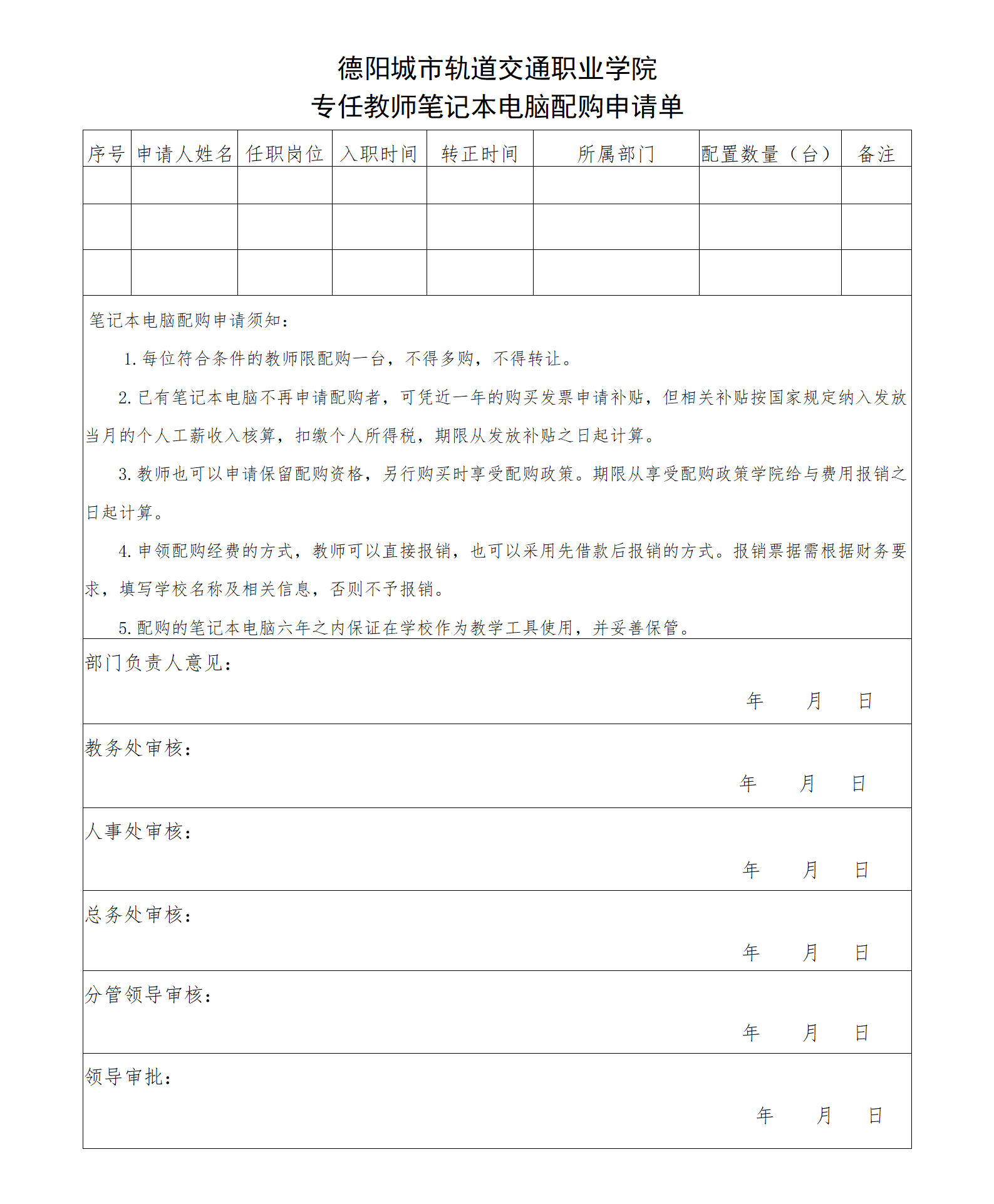 德阳城市轨道交通职业学院
专任教师笔记本电脑配购申请单

| 序号 | 申请人姓名 | 任职岗位 | 入职时间 | 转正时间 | 所属部门 | 配置数量（台） | 备注 |
|---|---|---|---|---|---|---|---|
| | | | | | | | |
| | | | | | | | |
| | | | | | | | |

笔记本电脑配购申请须知：

1. 每位符合条件的教师限配购一台，不得多购，不得转让。

2. 已有笔记本电脑不再申请配购者，可凭近一年的购买发票申请补贴，但相关补贴按国家规定纳入发放当月的个人工薪收入核算，扣缴个人所得税，期限从发放补贴之日起计算。

3. 教师也可以申请保留配购资格，另行购买时享受配购政策。期限从享受配购政策学院给与费用报销之日起计算。

4. 申领配购经费的方式，教师可以直接报销，也可以采用先借款后报销的方式。报销票据需根据财务要求，填写学校名称及相关信息，否则不予报销。

5. 配购的笔记本电脑六年之内保证在学校作为教学工具使用，并妥善保管。

部门负责人意见：
年 月 日

教务处审核：
年 月 日

人事处审核：
年 月 日

总务处审核：
年 月 日

分管领导审核：
年 月 日

领导审批：
年 月 日